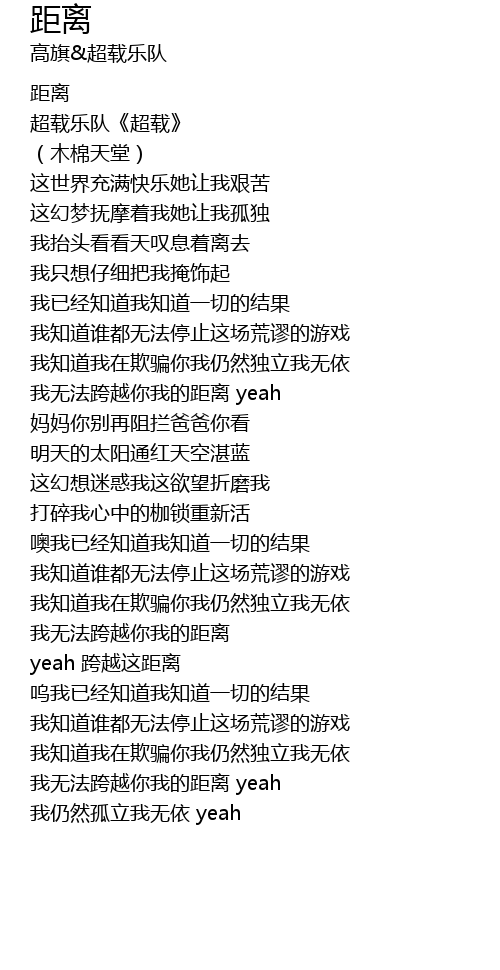 距离

高旗&超载乐队

距离
超载乐队《超载》
（木棉天堂）
这世界充满快乐她让我艰苦
这幻梦抚摩着我她让我孤独
我抬头看看天叹息着离去
我只想仔细把我掩饰起
我已经知道我知道一切的结果
我知道谁都无法停止这场荒谬的游戏
我知道我在欺骗你我仍然独立我无依
我无法跨越你我的距离 yeah
妈妈你别再阻拦爸爸你看
明天的太阳通红天空湛蓝
这幻想迷惑我这欲望折磨我
打碎我心中的枷锁重新活
噢我已经知道我知道一切的结果
我知道谁都无法停止这场荒谬的游戏
我知道我在欺骗你我仍然独立我无依
我无法跨越你我的距离
yeah 跨越这距离
呜我已经知道我知道一切的结果
我知道谁都无法停止这场荒谬的游戏
我知道我在欺骗你我仍然独立我无依
我无法跨越你我的距离 yeah
我仍然孤立我无依 yeah